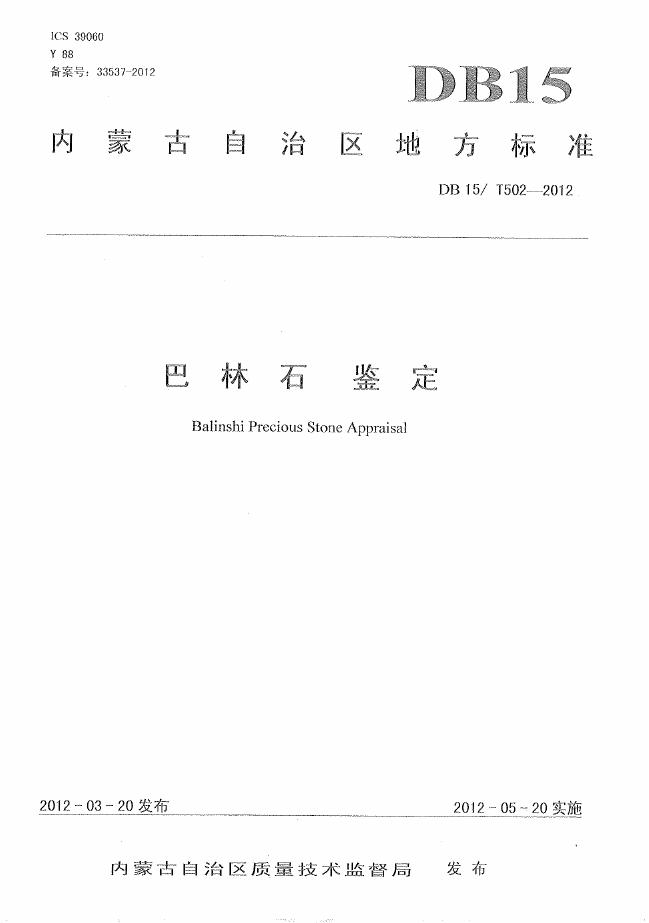 ICS 39060
Y 88
备案号：33537-2012

DB15

内蒙古自治区地方标准

DB 15/ T502—2012

巴林石 鉴定

Balinshi Precious Stone Appraisal

2012-03-20发布

2012-05-20实施

内蒙古自治区质量技术监督局 发布